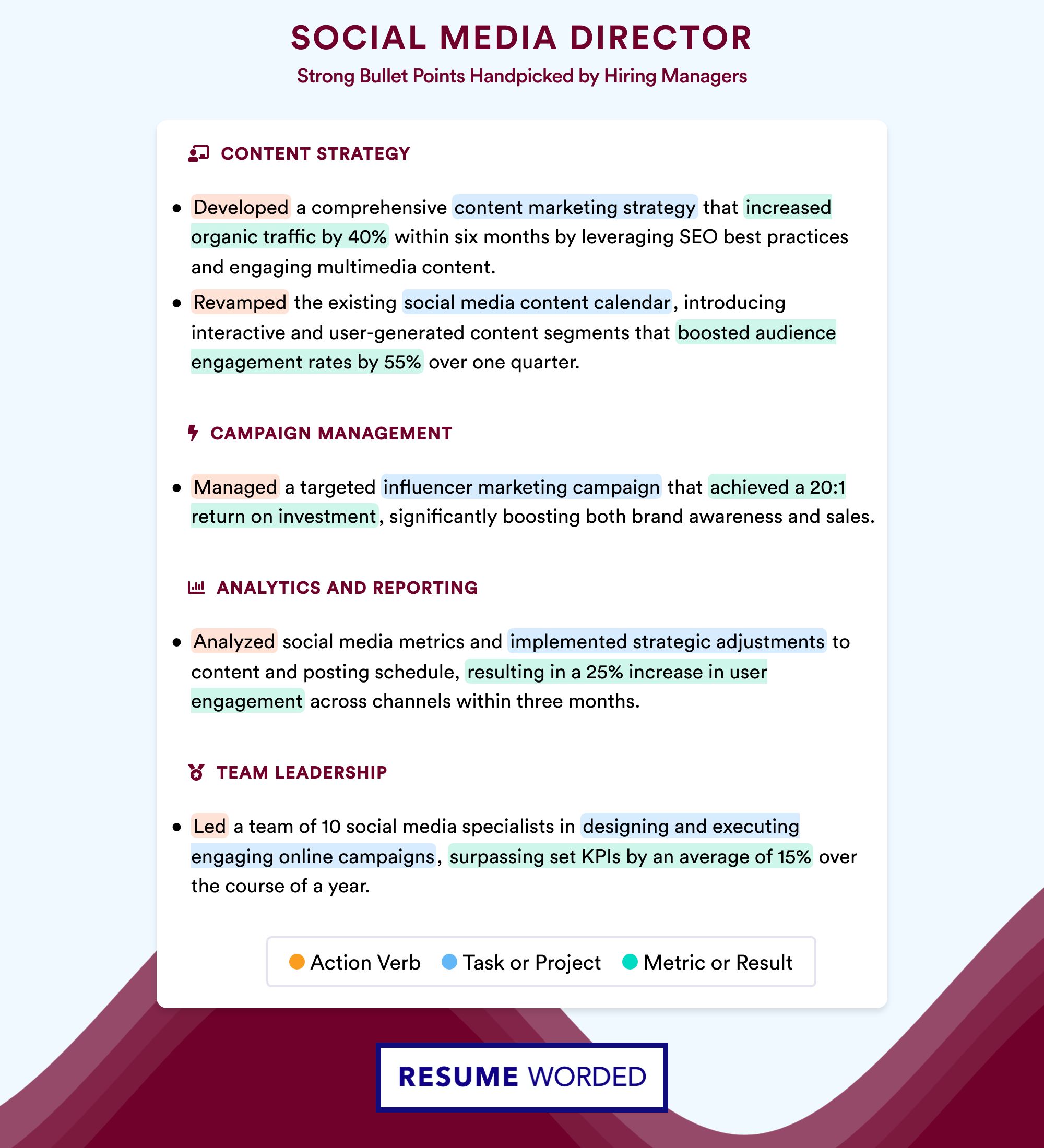 SOCIAL MEDIA DIRECTOR
Strong Bullet Points Handpicked by Hiring Managers

CONTENT STRATEGY

• Developed a comprehensive content marketing strategy that increased organic traffic by 40% within six months by leveraging SEO best practices and engaging multimedia content.
• Revamped the existing social media content calendar, introducing interactive and user-generated content segments that boosted audience engagement rates by 55% over one quarter.

CAMPAIGN MANAGEMENT

• Managed a targeted influencer marketing campaign that achieved a 20:1 return on investment, significantly boosting both brand awareness and sales.

ANALYTICS AND REPORTING

• Analyzed social media metrics and implemented strategic adjustments to content and posting schedule, resulting in a 25% increase in user engagement across channels within three months.

TEAM LEADERSHIP

• Led a team of 10 social media specialists in designing and executing engaging online campaigns, surpassing set KPIs by an average of 15% over the course of a year.

Action Verb Task or Project Metric or Result

RESUME WORDED